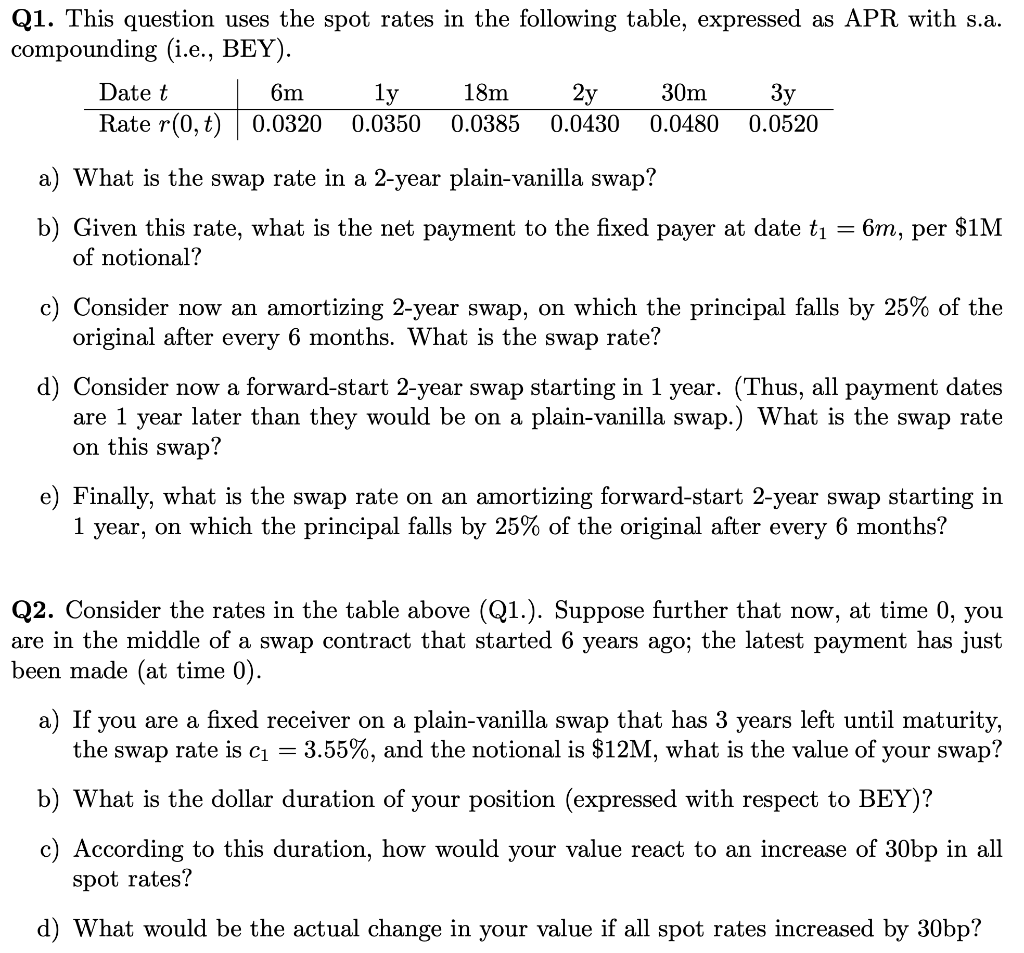 **Q1.** This question uses the spot rates in the following table, expressed as APR with s.a. compounding (i.e., BEY).

| Date $t$ | 6m | 1y | 18m | 2y | 30m | 3y |
|---|---|---|---|---|---|---|
| Rate $r(0,t)$ | 0.0320 | 0.0350 | 0.0385 | 0.0430 | 0.0480 | 0.0520 |

a) What is the swap rate in a 2-year plain-vanilla swap?

b) Given this rate, what is the net payment to the fixed payer at date $t_1 = 6m$, per \$1M of notional?

c) Consider now an amortizing 2-year swap, on which the principal falls by 25% of the original after every 6 months. What is the swap rate?

d) Consider now a forward-start 2-year swap starting in 1 year. (Thus, all payment dates are 1 year later than they would be on a plain-vanilla swap.) What is the swap rate on this swap?

e) Finally, what is the swap rate on an amortizing forward-start 2-year swap starting in 1 year, on which the principal falls by 25% of the original after every 6 months?

**Q2.** Consider the rates in the table above (Q1.). Suppose further that now, at time 0, you are in the middle of a swap contract that started 6 years ago; the latest payment has just been made (at time 0).

a) If you are a fixed receiver on a plain-vanilla swap that has 3 years left until maturity, the swap rate is $c_1 = 3.55\%$, and the notional is \$12M, what is the value of your swap?

b) What is the dollar duration of your position (expressed with respect to BEY)?

c) According to this duration, how would your value react to an increase of 30bp in all spot rates?

d) What would be the actual change in your value if all spot rates increased by 30bp?